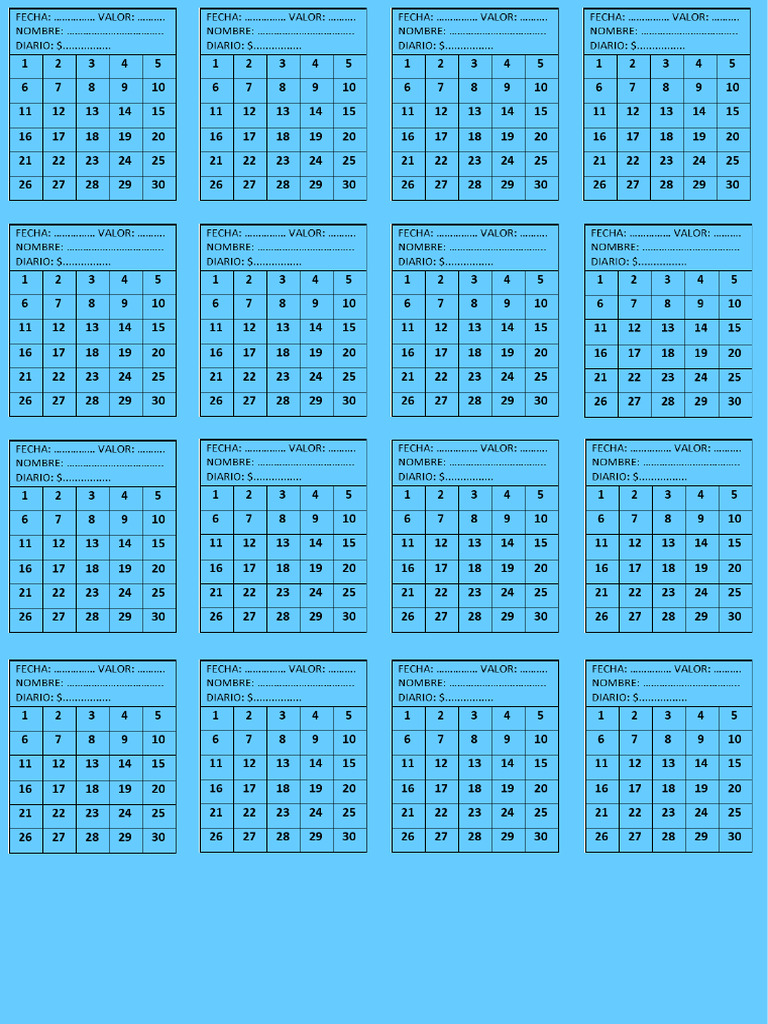 FECHA: ____ VALOR: ____
NOMBRE: ____
DIARIO: $____

| 1 | 2 | 3 | 4 | 5 |
|---|---|---|---|---|
| 6 | 7 | 8 | 9 | 10 |
| 11 | 12 | 13 | 14 | 15 |
| 16 | 17 | 18 | 19 | 20 |
| 21 | 22 | 23 | 24 | 25 |
| 26 | 27 | 28 | 29 | 30 |

FECHA: ____ VALOR: ____
NOMBRE: ____
DIARIO: $____

| 1 | 2 | 3 | 4 | 5 |
|---|---|---|---|---|
| 6 | 7 | 8 | 9 | 10 |
| 11 | 12 | 13 | 14 | 15 |
| 16 | 17 | 18 | 19 | 20 |
| 21 | 22 | 23 | 24 | 25 |
| 26 | 27 | 28 | 29 | 30 |

FECHA: ____ VALOR: ____
NOMBRE: ____
DIARIO: $____

| 1 | 2 | 3 | 4 | 5 |
|---|---|---|---|---|
| 6 | 7 | 8 | 9 | 10 |
| 11 | 12 | 13 | 14 | 15 |
| 16 | 17 | 18 | 19 | 20 |
| 21 | 22 | 23 | 24 | 25 |
| 26 | 27 | 28 | 29 | 30 |

FECHA: ____ VALOR: ____
NOMBRE: ____
DIARIO: $____

| 1 | 2 | 3 | 4 | 5 |
|---|---|---|---|---|
| 6 | 7 | 8 | 9 | 10 |
| 11 | 12 | 13 | 14 | 15 |
| 16 | 17 | 18 | 19 | 20 |
| 21 | 22 | 23 | 24 | 25 |
| 26 | 27 | 28 | 29 | 30 |

FECHA: ____ VALOR: ____
NOMBRE: ____
DIARIO: $____

| 1 | 2 | 3 | 4 | 5 |
|---|---|---|---|---|
| 6 | 7 | 8 | 9 | 10 |
| 11 | 12 | 13 | 14 | 15 |
| 16 | 17 | 18 | 19 | 20 |
| 21 | 22 | 23 | 24 | 25 |
| 26 | 27 | 28 | 29 | 30 |

FECHA: ____ VALOR: ____
NOMBRE: ____
DIARIO: $____

| 1 | 2 | 3 | 4 | 5 |
|---|---|---|---|---|
| 6 | 7 | 8 | 9 | 10 |
| 11 | 12 | 13 | 14 | 15 |
| 16 | 17 | 18 | 19 | 20 |
| 21 | 22 | 23 | 24 | 25 |
| 26 | 27 | 28 | 29 | 30 |

FECHA: ____ VALOR: ____
NOMBRE: ____
DIARIO: $____

| 1 | 2 | 3 | 4 | 5 |
|---|---|---|---|---|
| 6 | 7 | 8 | 9 | 10 |
| 11 | 12 | 13 | 14 | 15 |
| 16 | 17 | 18 | 19 | 20 |
| 21 | 22 | 23 | 24 | 25 |
| 26 | 27 | 28 | 29 | 30 |

FECHA: ____ VALOR: ____
NOMBRE: ____
DIARIO: $____

| 1 | 2 | 3 | 4 | 5 |
|---|---|---|---|---|
| 6 | 7 | 8 | 9 | 10 |
| 11 | 12 | 13 | 14 | 15 |
| 16 | 17 | 18 | 19 | 20 |
| 21 | 22 | 23 | 24 | 25 |
| 26 | 27 | 28 | 29 | 30 |

FECHA: ____ VALOR: ____
NOMBRE: ____
DIARIO: $____

| 1 | 2 | 3 | 4 | 5 |
|---|---|---|---|---|
| 6 | 7 | 8 | 9 | 10 |
| 11 | 12 | 13 | 14 | 15 |
| 16 | 17 | 18 | 19 | 20 |
| 21 | 22 | 23 | 24 | 25 |
| 26 | 27 | 28 | 29 | 30 |

FECHA: ____ VALOR: ____
NOMBRE: ____
DIARIO: $____

| 1 | 2 | 3 | 4 | 5 |
|---|---|---|---|---|
| 6 | 7 | 8 | 9 | 10 |
| 11 | 12 | 13 | 14 | 15 |
| 16 | 17 | 18 | 19 | 20 |
| 21 | 22 | 23 | 24 | 25 |
| 26 | 27 | 28 | 29 | 30 |

FECHA: ____ VALOR: ____
NOMBRE: ____
DIARIO: $____

| 1 | 2 | 3 | 4 | 5 |
|---|---|---|---|---|
| 6 | 7 | 8 | 9 | 10 |
| 11 | 12 | 13 | 14 | 15 |
| 16 | 17 | 18 | 19 | 20 |
| 21 | 22 | 23 | 24 | 25 |
| 26 | 27 | 28 | 29 | 30 |

FECHA: ____ VALOR: ____
NOMBRE: ____
DIARIO: $____

| 1 | 2 | 3 | 4 | 5 |
|---|---|---|---|---|
| 6 | 7 | 8 | 9 | 10 |
| 11 | 12 | 13 | 14 | 15 |
| 16 | 17 | 18 | 19 | 20 |
| 21 | 22 | 23 | 24 | 25 |
| 26 | 27 | 28 | 29 | 30 |

FECHA: ____ VALOR: ____
NOMBRE: ____
DIARIO: $____

| 1 | 2 | 3 | 4 | 5 |
|---|---|---|---|---|
| 6 | 7 | 8 | 9 | 10 |
| 11 | 12 | 13 | 14 | 15 |
| 16 | 17 | 18 | 19 | 20 |
| 21 | 22 | 23 | 24 | 25 |
| 26 | 27 | 28 | 29 | 30 |

FECHA: ____ VALOR: ____
NOMBRE: ____
DIARIO: $____

| 1 | 2 | 3 | 4 | 5 |
|---|---|---|---|---|
| 6 | 7 | 8 | 9 | 10 |
| 11 | 12 | 13 | 14 | 15 |
| 16 | 17 | 18 | 19 | 20 |
| 21 | 22 | 23 | 24 | 25 |
| 26 | 27 | 28 | 29 | 30 |

FECHA: ____ VALOR: ____
NOMBRE: ____
DIARIO: $____

| 1 | 2 | 3 | 4 | 5 |
|---|---|---|---|---|
| 6 | 7 | 8 | 9 | 10 |
| 11 | 12 | 13 | 14 | 15 |
| 16 | 17 | 18 | 19 | 20 |
| 21 | 22 | 23 | 24 | 25 |
| 26 | 27 | 28 | 29 | 30 |

FECHA: ____ VALOR: ____
NOMBRE: ____
DIARIO: $____

| 1 | 2 | 3 | 4 | 5 |
|---|---|---|---|---|
| 6 | 7 | 8 | 9 | 10 |
| 11 | 12 | 13 | 14 | 15 |
| 16 | 17 | 18 | 19 | 20 |
| 21 | 22 | 23 | 24 | 25 |
| 26 | 27 | 28 | 29 | 30 |